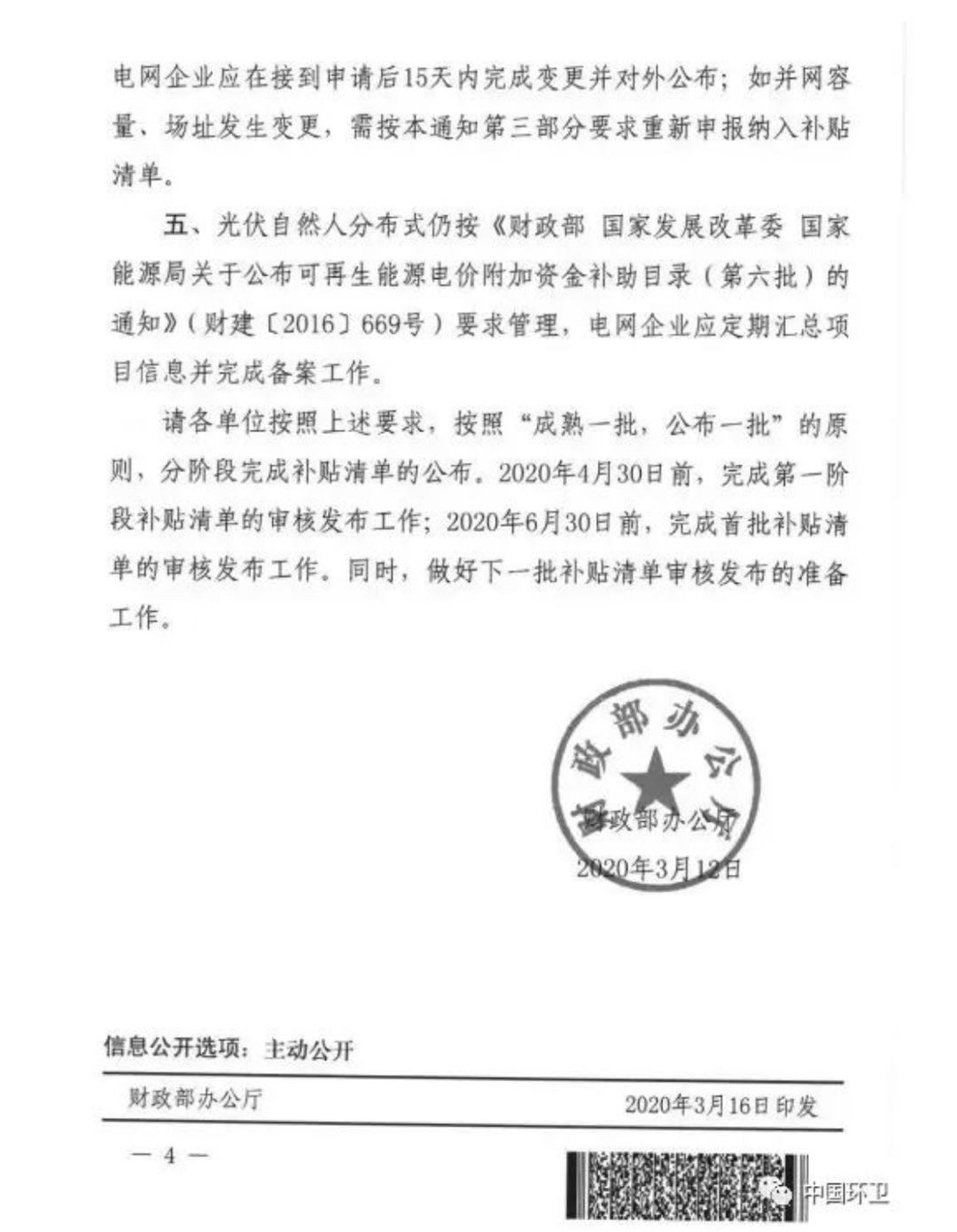 电网企业应在接到申请后15天内完成变更并对外公布；如并网容量、场址发生变更，需按本通知第三部分要求重新申报纳入补贴清单。

五、光伏自然人分布式仍按《财政部 国家发展改革委 国家能源局关于公布可再生能源电价附加资金补助目录（第六批）的通知》（财建〔2016〕669号）要求管理，电网企业应定期汇总项目信息并完成备案工作。

请各单位按照上述要求，按照“成熟一批，公布一批”的原则，分阶段完成补贴清单的公布。2020年4月30日前，完成第一阶段补贴清单的审核发布工作；2020年6月30日前，完成首批补贴清单的审核发布工作。同时，做好下一批补贴清单审核发布的准备工作。

财政部办公厅

财政部办公厅
2020年3月12日

信息公开选项：主动公开

财政部办公厅 2020年3月16日印发

— 4 —

中国环卫